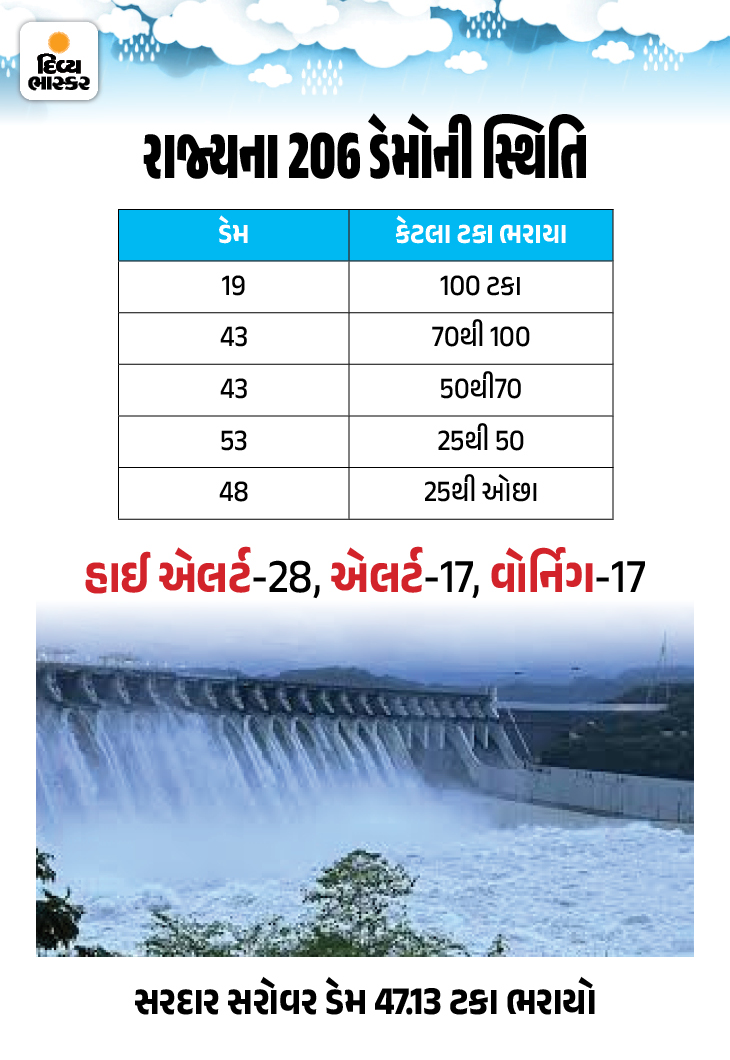 દિવ્ય ભાસ્કર

રાજ્યના 206 ડેમોની સ્થિતિ

| ડેમ | કેટલા ટકા ભરાયા |
|---|---|
| 19 | 100 ટકા |
| 43 | 70થી 100 |
| 43 | 50થી70 |
| 53 | 25થી 50 |
| 48 | 25થી ઓછા |

હાઈ એલર્ટ-28, એલર્ટ-17, વોર્નિંગ-17

સરદાર સરોવર ડેમ 47.13 ટકા ભરાયો